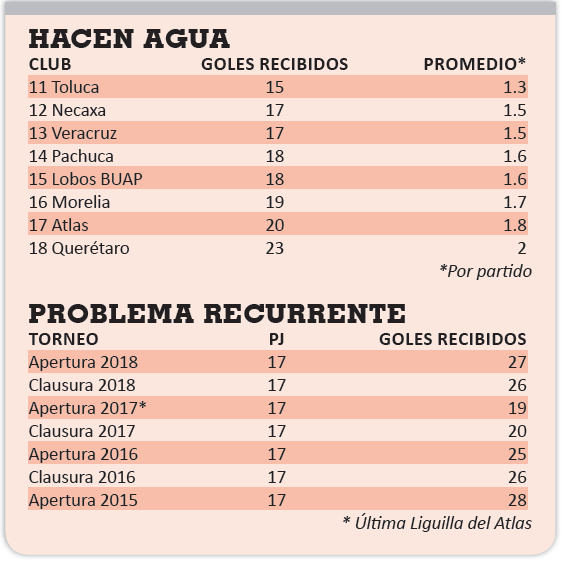 HACEN AGUA

| CLUB | GOLES RECIBIDOS | PROMEDIO* |
|---|---|---|
| 11 Toluca | 15 | 1.3 |
| 12 Necaxa | 17 | 1.5 |
| 13 Veracruz | 17 | 1.5 |
| 14 Pachuca | 18 | 1.6 |
| 15 Lobos BUAP | 18 | 1.6 |
| 16 Morelia | 19 | 1.7 |
| 17 Atlas | 20 | 1.8 |
| 18 Querétaro | 23 | 2 |

*Por partido

PROBLEMA RECURRENTE

| TORNEO | PJ | GOLES RECIBIDOS |
|---|---|---|
| Apertura 2018 | 17 | 27 |
| Clausura 2018 | 17 | 26 |
| Apertura 2017* | 17 | 19 |
| Clausura 2017 | 17 | 20 |
| Apertura 2016 | 17 | 25 |
| Clausura 2016 | 17 | 26 |
| Apertura 2015 | 17 | 28 |

* Última Liguilla del Atlas